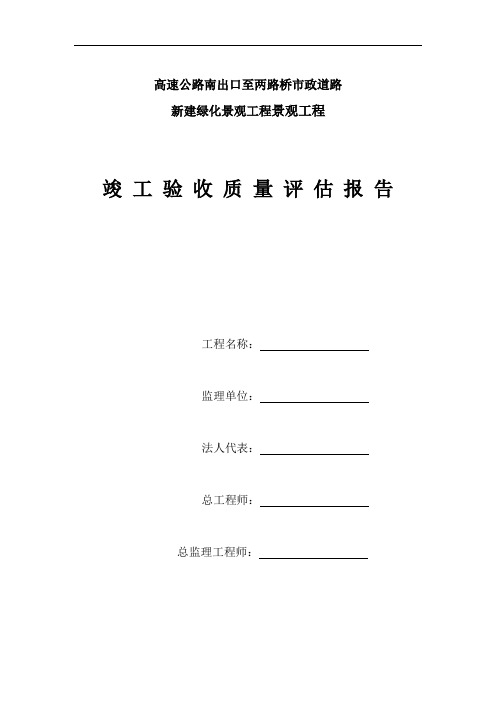 高速公路南出口至两路桥市政道路

新建绿化景观工程景观工程

竣 工 验 收 质 量 评 估 报 告

工程名称：

监理单位：

法人代表：

总工程师：

总监理工程师：